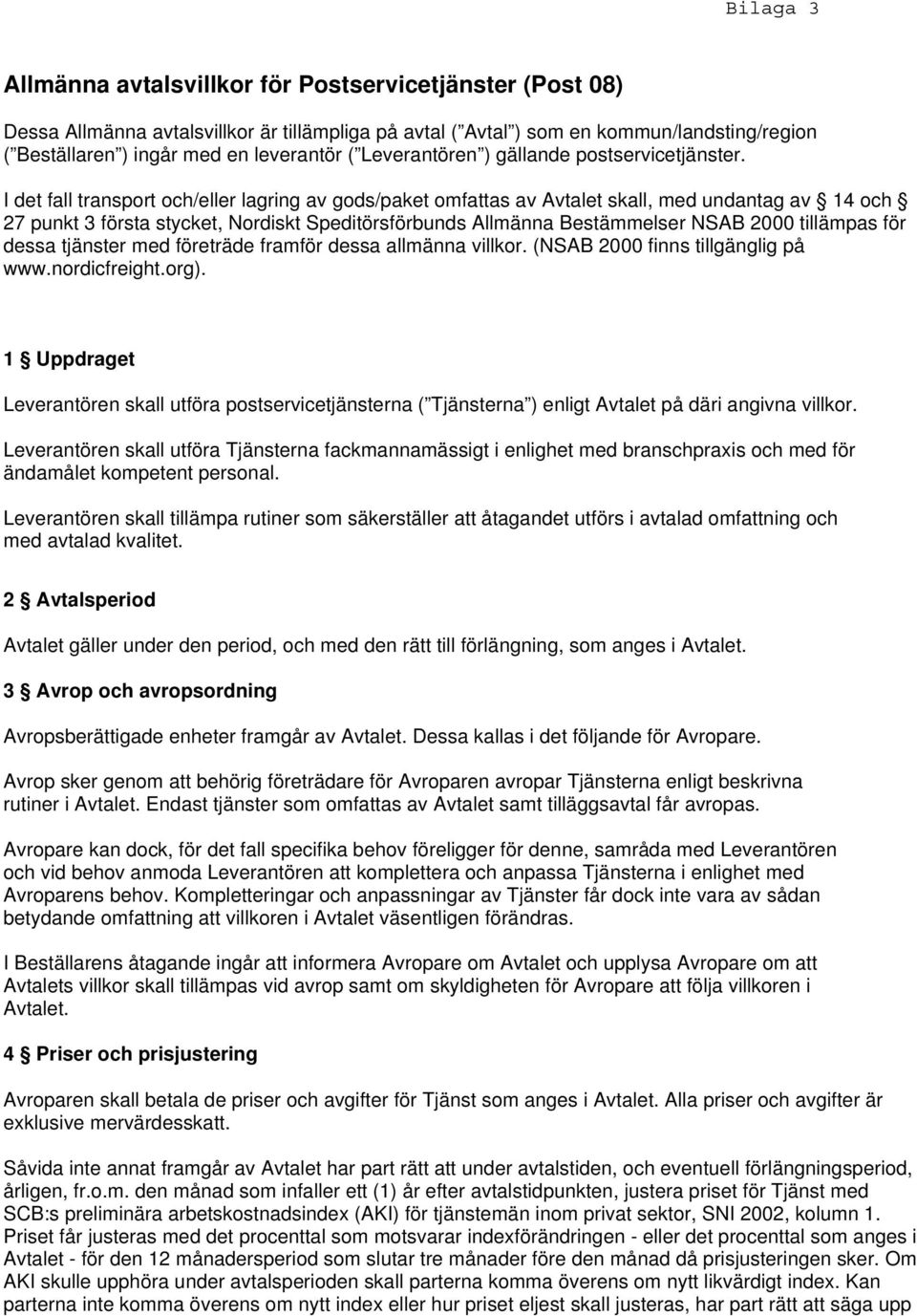 Bilaga 3

Allmänna avtalsvillkor för Postservicetjänster (Post 08)

Dessa Allmänna avtalsvillkor är tillämpliga på avtal ( Avtal ) som en kommun/landsting/region ( Beställaren ) ingår med en leverantör ( Leverantören ) gällande postservicetjänster.

I det fall transport och/eller lagring av gods/paket omfattas av Avtalet skall, med undantag av § 14 och § 27 punkt 3 första stycket, Nordiskt Speditörsförbunds Allmänna Bestämmelser NSAB 2000 tillämpas för dessa tjänster med företräde framför dessa allmänna villkor. (NSAB 2000 finns tillgänglig på www.nordicfreight.org).

1 § Uppdraget

Leverantören skall utföra postservicetjänsterna ( Tjänsterna ) enligt Avtalet på däri angivna villkor.

Leverantören skall utföra Tjänsterna fackmannamässigt i enlighet med branschpraxis och med för ändamålet kompetent personal.

Leverantören skall tillämpa rutiner som säkerställer att åtagandet utförs i avtalad omfattning och med avtalad kvalitet.

2 § Avtalsperiod

Avtalet gäller under den period, och med den rätt till förlängning, som anges i Avtalet.

3 § Avrop och avropsordning

Avropsberättigade enheter framgår av Avtalet. Dessa kallas i det följande för Avropare.

Avrop sker genom att behörig företrädare för Avroparen avropar Tjänsterna enligt beskrivna rutiner i Avtalet. Endast tjänster som omfattas av Avtalet samt tilläggsavtal får avropas.

Avropare kan dock, för det fall specifika behov föreligger för denne, samråda med Leverantören och vid behov anmoda Leverantören att komplettera och anpassa Tjänsterna i enlighet med Avroparens behov. Kompletteringar och anpassningar av Tjänster får dock inte vara av sådan betydande omfattning att villkoren i Avtalet väsentligen förändras.

I Beställarens åtagande ingår att informera Avropare om Avtalet och upplysa Avropare om att Avtalets villkor skall tillämpas vid avrop samt om skyldigheten för Avropare att följa villkoren i Avtalet.

4 § Priser och prisjustering

Avroparen skall betala de priser och avgifter för Tjänst som anges i Avtalet. Alla priser och avgifter är exklusive mervärdesskatt.

Såvida inte annat framgår av Avtalet har part rätt att under avtalstiden, och eventuell förlängningsperiod, årligen, fr.o.m. den månad som infaller ett (1) år efter avtalstidpunkten, justera priset för Tjänst med SCB:s preliminära arbetskostnadsindex (AKI) för tjänstemän inom privat sektor, SNI 2002, kolumn 1. Priset får justeras med det procenttal som motsvarar indexförändringen - eller det procenttal som anges i Avtalet - för den 12 månadersperiod som slutar tre månader före den månad då prisjusteringen sker. Om AKI skulle upphöra under avtalsperioden skall parterna komma överens om nytt likvärdigt index. Kan parterna inte komma överens om nytt index eller hur priset eljest skall justeras, har part rätt att säga upp